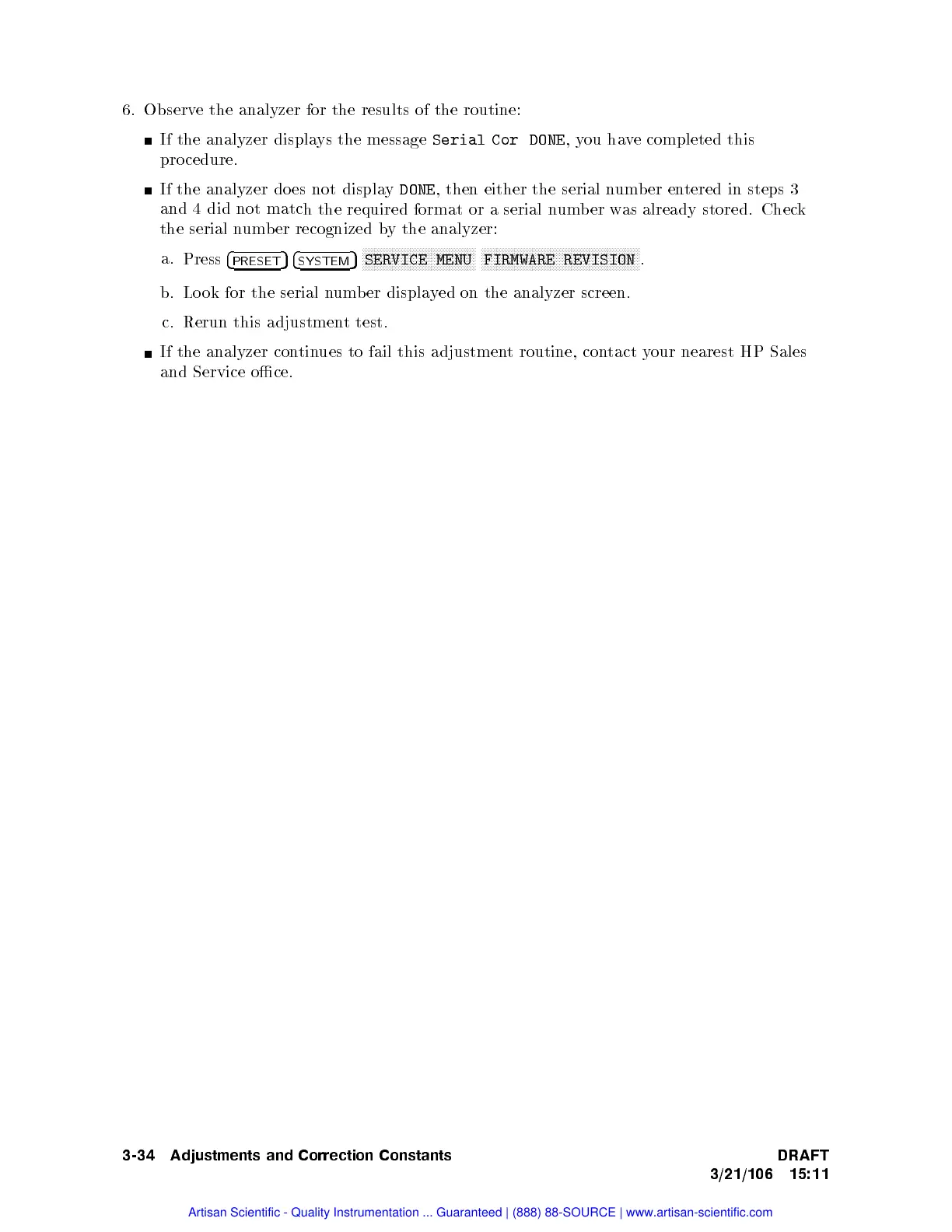 6. Observe the analyzer for the results of the routine:

■ If the analyzer displays the message Serial Cor DONE, you have completed this procedure.

■ If the analyzer does not display DONE, then either the serial number entered in steps 3 and 4 did not match the required format or a serial number was already stored. Check the serial number recognized by the analyzer:

a. Press PRESET SYSTEM SERVICE MENU FIRMWARE REVISION .

b. Look for the serial number displayed on the analyzer screen.

c. Rerun this adjustment test.

■ If the analyzer continues to fail this adjustment routine, contact your nearest HP Sales and Service office.

3-34 Adjustments and Correction Constants

DRAFT
3/21/106 15:11

Artisan Scientific - Quality Instrumentation ... Guaranteed | (888) 88-SOURCE | www.artisan-scientific.com